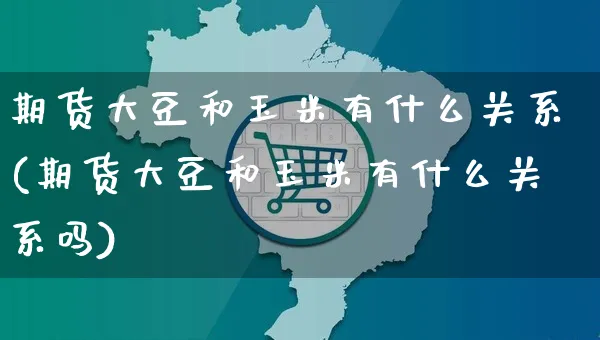 期货大豆和玉米有什么关系(期货大豆和玉米有什么关系吗)